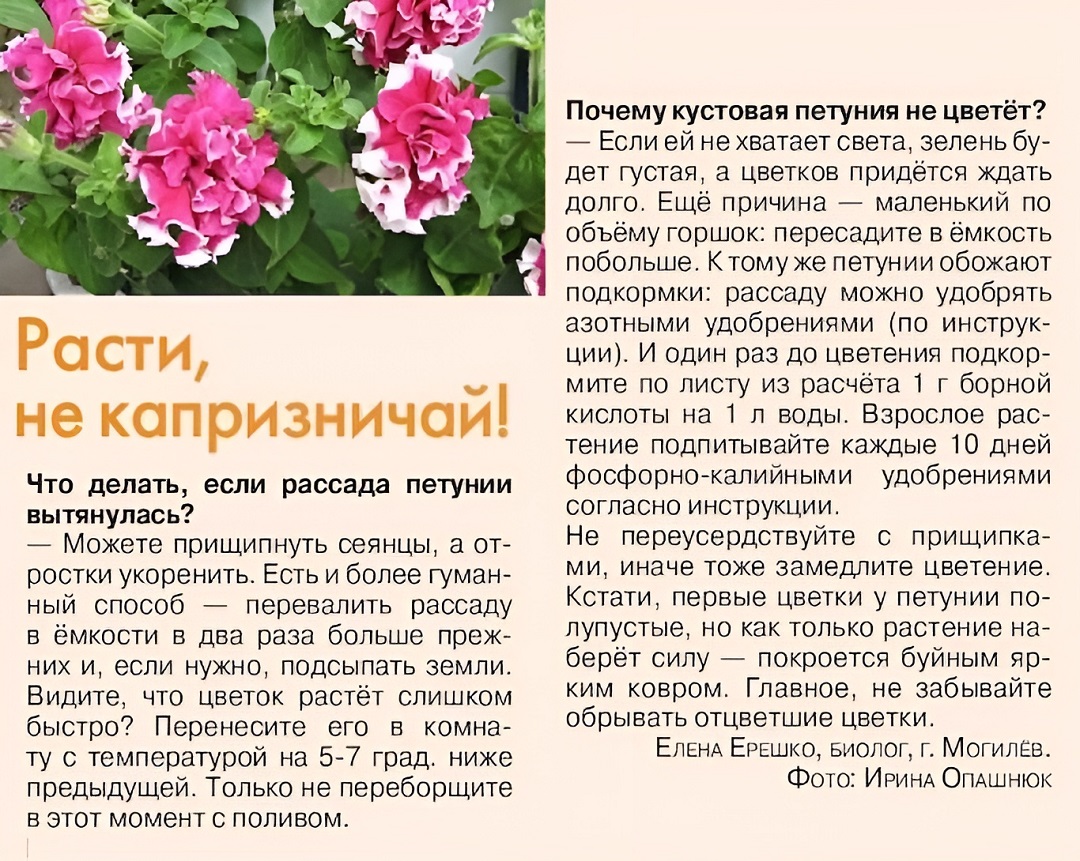 Расти, не капризничай!

Что делать, если рассада петунии вытянулась?
— Можете прищипнуть сеянцы, а отростки укоренить. Есть и более гуманный способ — перевалить рассаду в ёмкости в два раза больше прежних и, если нужно, подсыпать земли. Видите, что цветок растёт слишком быстро? Перенесите его в комнату с температурой на 5-7 град. ниже предыдущей. Только не переборщите в этот момент с поливом.

Почему кустовая петуния не цветёт?
— Если ей не хватает света, зелень будет густая, а цветков придётся ждать долго. Ещё причина — маленький по объёму горшок: пересадите в ёмкость побольше. К тому же петунии обожают подкормки: рассаду можно удобрять азотными удобрениями (по инструкции). И один раз до цветения подкормите по листу из расчёта 1 г борной кислоты на 1 л воды. Взрослое растение подпитывайте каждые 10 дней фосфорно-калийными удобрениями согласно инструкции.
Не переусердствуйте с прищипками, иначе тоже замедлите цветение. Кстати, первые цветки у петунии полупустые, но как только растение наберёт силу — покроется буйным ярким ковром. Главное, не забывайте обрывать отцветшие цветки.

Елена Ерешко, биолог, г. Могилёв.
Фото: Ирина Опашнюк